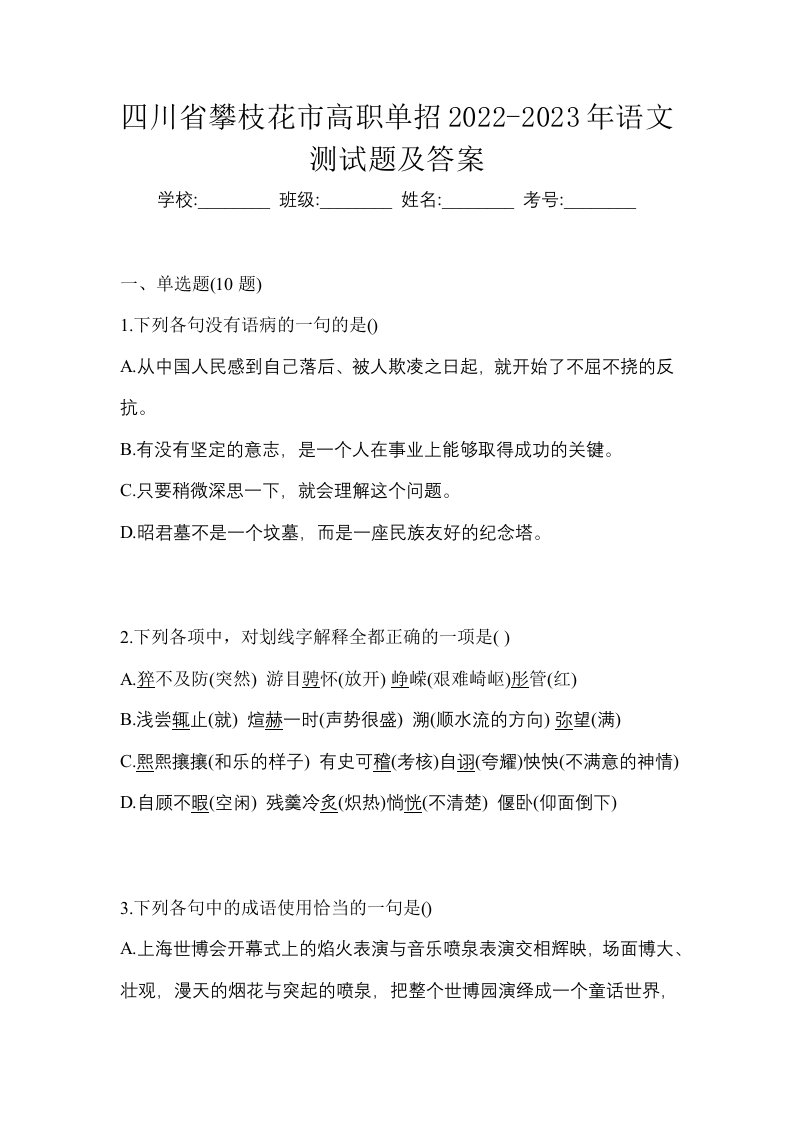 四川省攀枝花市高职单招2022-2023年语文测试题及答案

学校:________ 班级:________ 姓名:________ 考号:________

一、单选题(10 题)

1.下列各句没有语病的一句的是()

A.从中国人民感到自己落后、被人欺凌之日起，就开始了不屈不挠的反抗。

B.有没有坚定的意志，是一个人在事业上能够取得成功的关键。

C.只要稍微深思一下，就会理解这个问题。

D.昭君墓不是一个坟墓，而是一座民族友好的纪念塔。

2.下列各项中，对划线字解释全都正确的一项是( )

A.猝不及防(突然) 游目骋怀(放开) 峥嵘(艰难崎岖)彤管(红)

B.浅尝辄止(就) 煊赫一时(声势很盛) 溯(顺水流的方向) 弥望(满)

C.熙熙攘攘(和乐的样子) 有史可稽(考核)自诩(夸耀)怏怏(不满意的神情)

D.自顾不暇(空闲) 残羹冷炙(炽热)惝恍(不清楚) 偃卧(仰面倒下)

3.下列各句中的成语使用恰当的一句是()

A.上海世博会开幕式上的焰火表演与音乐喷泉表演交相辉映，场面博大、壮观，漫天的烟花与突起的喷泉，把整个世博园演绎成一个童话世界，